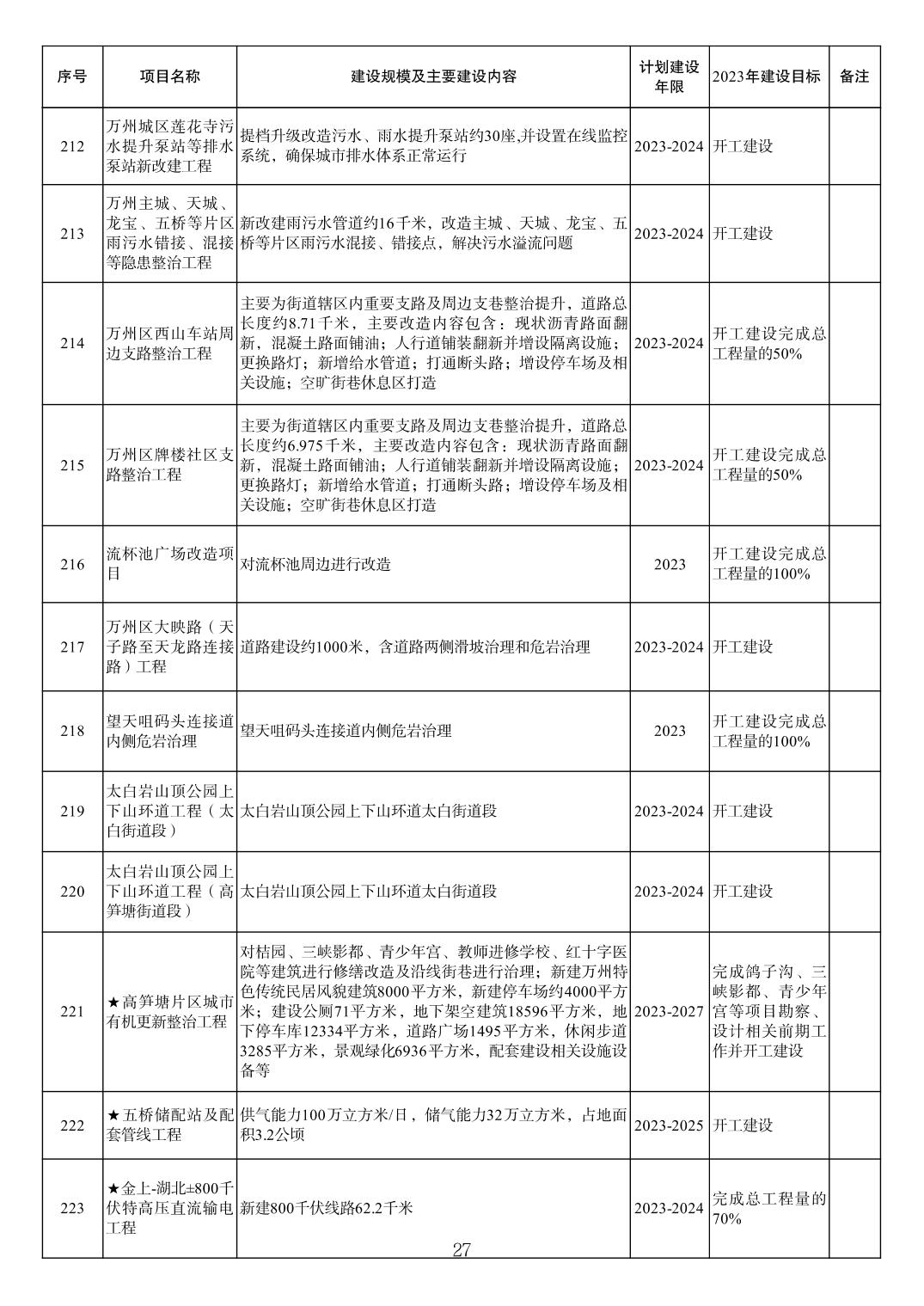 | 序号 | 项目名称 | 建设规模及主要建设内容 | 计划建设年限 | 2023年建设目标 | 备注 |
|---|---|---|---|---|---|
| 212 | 万州城区莲花寺污水提升泵站等排水泵站新改建工程 | 提档升级改造污水、雨水提升泵站约30座,并设置在线监控系统，确保城市排水体系正常运行 | 2023-2024 | 开工建设 | |
| 213 | 万州主城、天城、龙宝、五桥等片区雨污水错接、混接等隐患整治工程 | 新改建雨污水管道约16千米，改造主城、天城、龙宝、五桥等片区雨污水混接、错接点，解决污水溢流问题 | 2023-2024 | 开工建设 | |
| 214 | 万州区西山车站周边支路整治工程 | 主要为街道辖区内重要支路及周边支巷整治提升，道路总长度约8.71千米，主要改造内容包含：现状沥青路面翻新，混凝土路面铺油；人行道铺装翻新并增设隔离设施；更换路灯；新增给水管道；打通断头路；增设停车场及相关设施；空旷街巷休息区打造 | 2023-2024 | 开工建设完成总工程量的50% | |
| 215 | 万州区牌楼社区支路整治工程 | 主要为街道辖区内重要支路及周边支巷整治提升，道路总长度约6.975千米，主要改造内容包含：现状沥青路面翻新，混凝土路面铺油；人行道铺装翻新并增设隔离设施；更换路灯；新增给水管道；打通断头路；增设停车场及相关设施；空旷街巷休息区打造 | 2023-2024 | 开工建设完成总工程量的50% | |
| 216 | 流杯池广场改造项目 | 对流杯池周边进行改造 | 2023 | 开工建设完成总工程量的100% | |
| 217 | 万州区大映路（天子路至天龙路连接路）工程 | 道路建设约1000米，含道路两侧滑坡治理和危岩治理 | 2023-2024 | 开工建设 | |
| 218 | 望天咀码头连接道内侧危岩治理 | 望天咀码头连接道内侧危岩治理 | 2023 | 开工建设完成总工程量的100% | |
| 219 | 太白岩山顶公园上下山环道工程（太白街道段） | 太白岩山顶公园上下山环道太白街道段 | 2023-2024 | 开工建设 | |
| 220 | 太白岩山顶公园上下山环道工程（高笋塘街道段） | 太白岩山顶公园上下山环道太白街道段 | 2023-2024 | 开工建设 | |
| 221 | ★高笋塘片区城市有机更新整治工程 | 对桔园、三峡影都、青少年宫、教师进修学校、红十字医院等建筑进行修缮改造及沿线街巷进行治理；新建万州特色传统民居风貌建筑8000平方米，新建停车场约4000平方米；建设公厕71平方米，地下架空建筑18596平方米，地下停车库12334平方米，道路广场1495平方米，休闲步道3285平方米，景观绿化6936平方米，配套建设相关设施设备等 | 2023-2027 | 完成鸽子沟、三峡影都、青少年宫等项目勘察、设计相关前期工作并开工建设 | |
| 222 | ★五桥储配站及配套管线工程 | 供气能力100万立方米/日，储气能力32万立方米，占地面积3.2公顷 | 2023-2025 | 开工建设 | |
| 223 | ★金上-湖北±800千伏特高压直流输电工程 | 新建800千伏线路62.2千米 | 2023-2024 | 完成总工程量的70% | |

27